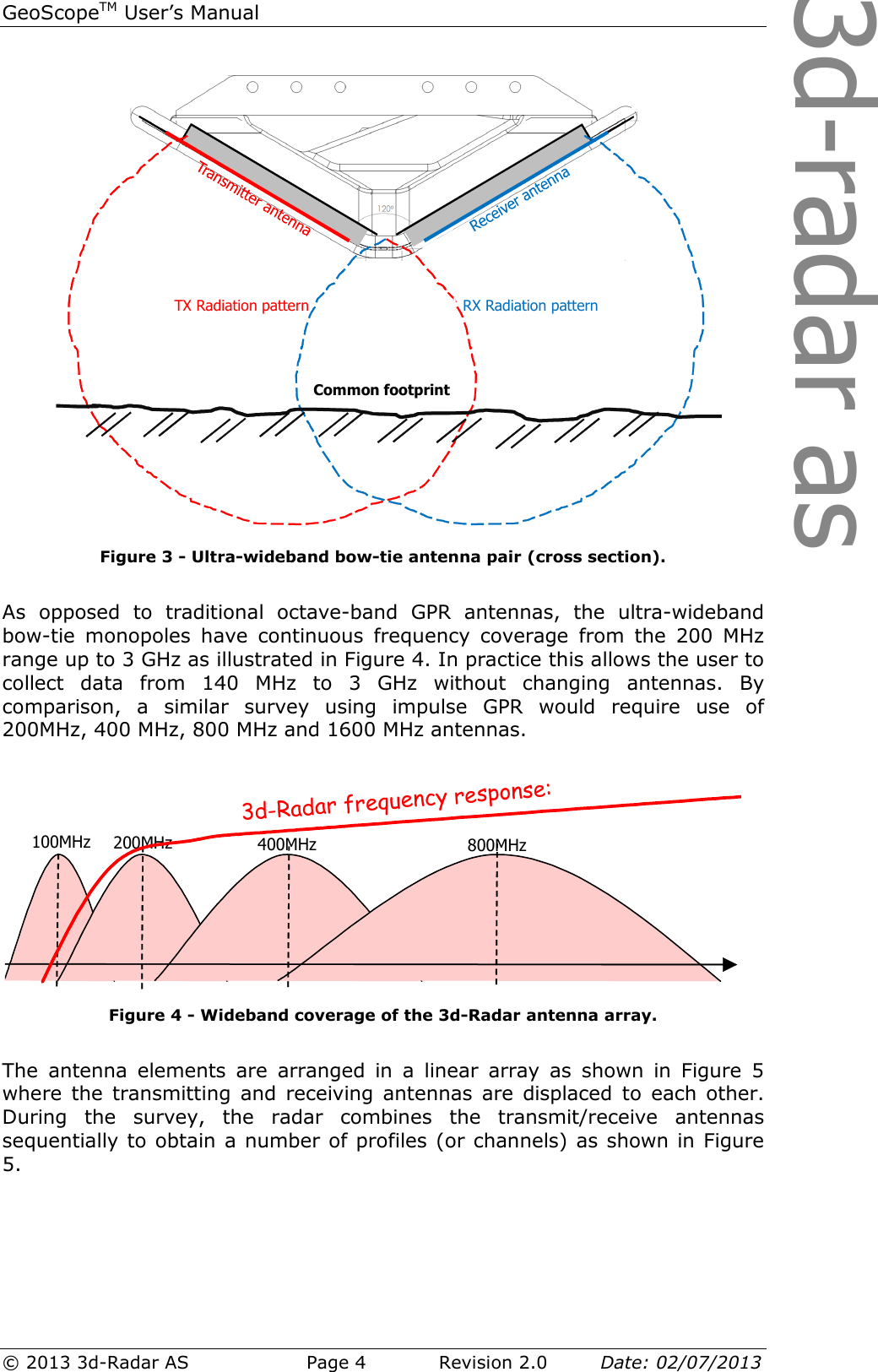 GeoScope$^{TM}$ User's Manual

3d-radar as

Transmitter antenna

Receiver antenna

120°

TX Radiation pattern

RX Radiation pattern

Common footprint

Figure 3 - Ultra-wideband bow-tie antenna pair (cross section).

As opposed to traditional octave-band GPR antennas, the ultra-wideband bow-tie monopoles have continuous frequency coverage from the 200 MHz range up to 3 GHz as illustrated in Figure 4. In practice this allows the user to collect data from 140 MHz to 3 GHz without changing antennas. By comparison, a similar survey using impulse GPR would require use of 200MHz, 400 MHz, 800 MHz and 1600 MHz antennas.

3d-Radar frequency response:

100MHz

200MHz

400MHz

800MHz

Figure 4 - Wideband coverage of the 3d-Radar antenna array.

The antenna elements are arranged in a linear array as shown in Figure 5 where the transmitting and receiving antennas are displaced to each other. During the survey, the radar combines the transmit/receive antennas sequentially to obtain a number of profiles (or channels) as shown in Figure 5.

© 2013 3d-Radar AS Page 4 Revision 2.0 Date: 02/07/2013